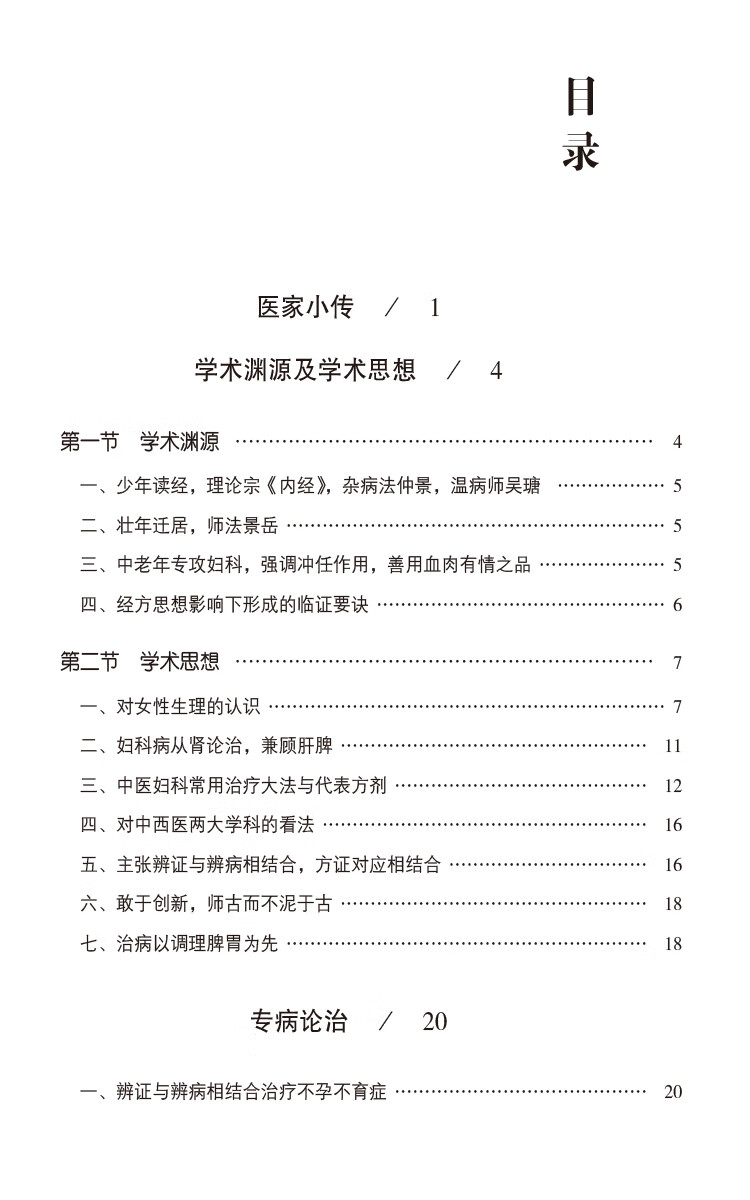 目录

医家小传 / 1

学术渊源及学术思想 / 4

第一节 学术渊源 …… 4

一、少年读经，理论宗《内经》，杂病法仲景，温病师吴瑭 …… 5

二、壮年迁居，师法景岳 …… 5

三、中老年专攻妇科，强调冲任作用，善用血肉有情之品 …… 5

四、经方思想影响下形成的临证要诀 …… 6

第二节 学术思想 …… 7

一、对女性生理的认识 …… 7

二、妇科病从肾论治，兼顾肝脾 …… 11

三、中医妇科常用治疗大法与代表方剂 …… 12

四、对中西医两大学科的看法 …… 16

五、主张辨证与辨病相结合，方证对应相结合 …… 16

六、敢于创新，师古而不泥于古 …… 18

七、治病以调理脾胃为先 …… 18

专病论治 / 20

一、辨证与辨病相结合治疗不孕不育症 …… 20